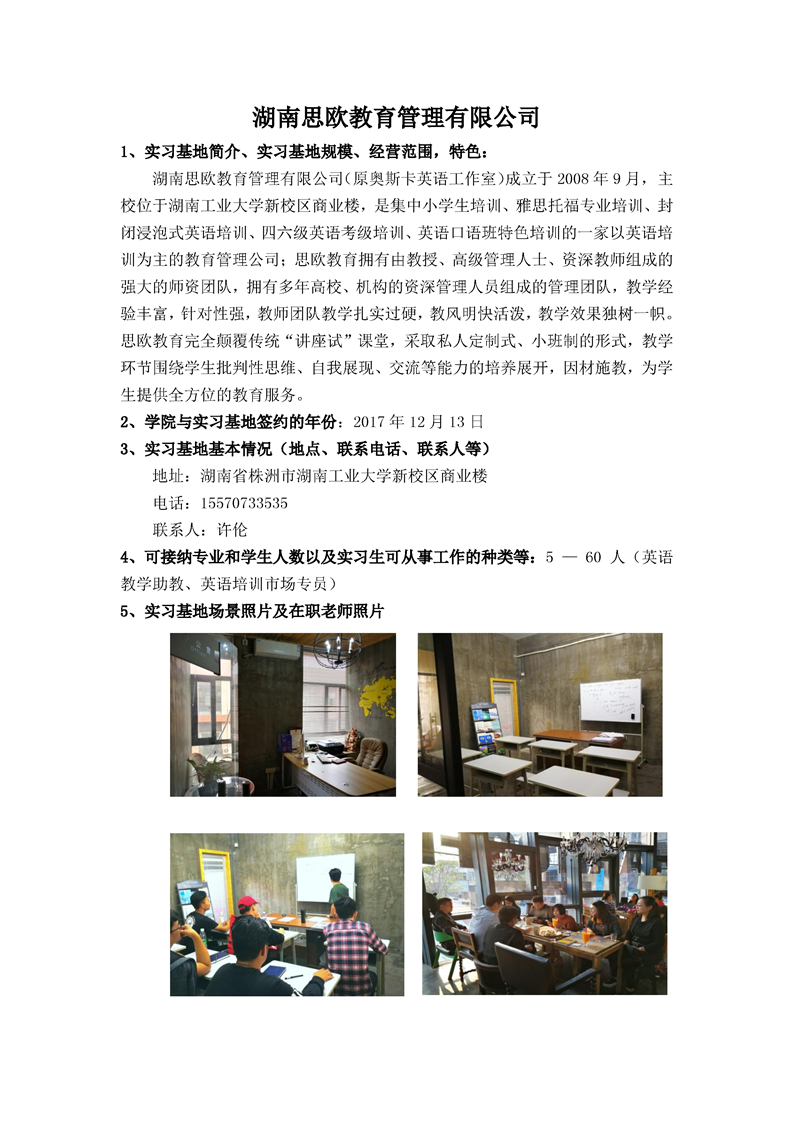 湖南思欧教育管理有限公司

1、实习基地简介、实习基地规模、经营范围，特色：

湖南思欧教育管理有限公司(原奥斯卡英语工作室)成立于 2008 年 9 月，主校位于湖南工业大学新校区商业楼，是集中小学生培训、雅思托福专业培训、封闭浸泡式英语培训、四六级英语考级培训、英语口语班特色培训的一家以英语培训为主的教育管理公司；思欧教育拥有由教授、高级管理人士、资深教师组成的强大的师资团队，拥有多年高校、机构的资深管理人员组成的管理团队，教学经验丰富，针对性强，教师团队教学扎实过硬，教风明快活泼，教学效果独树一帜。思欧教育完全颠覆传统“讲座试”课堂，采取私人定制式、小班制的形式，教学环节围绕学生批判性思维、自我展现、交流等能力的培养展开，因材施教，为学生提供全方位的教育服务。

2、学院与实习基地签约的年份：2017 年 12 月 13 日

3、实习基地基本情况（地点、联系电话、联系人等）

地址：湖南省株洲市湖南工业大学新校区商业楼

电话：15570733535

联系人：许伦

4、可接纳专业和学生人数以及实习生可从事工作的种类等：5 — 60 人（英语教学助教、英语培训市场专员）

5、实习基地场景照片及在职老师照片